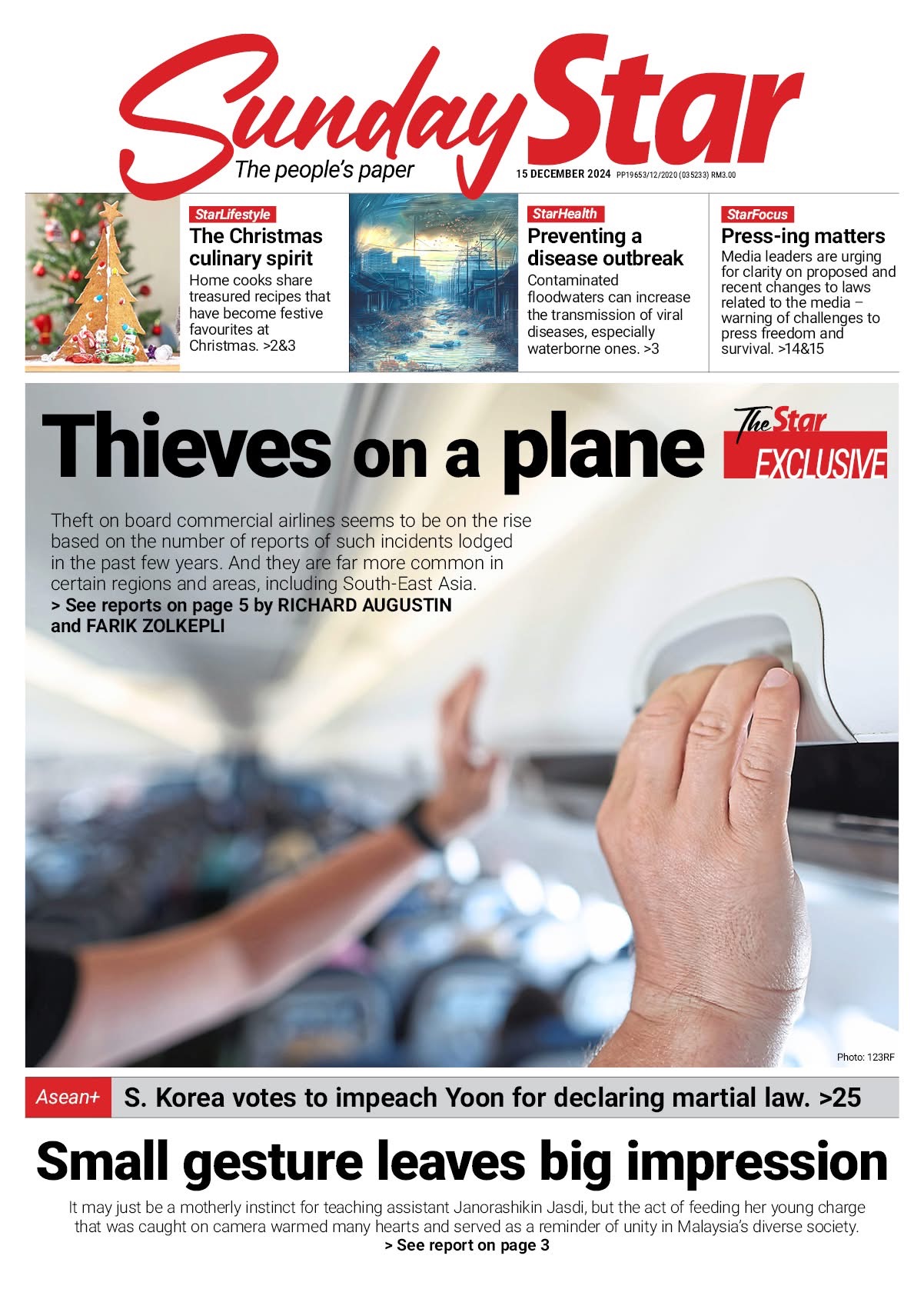 Sunday Star
The people's paper
15 DECEMBER 2024 PP19653/12/2020 (035233) RM3.00

StarLifestyle
The Christmas culinary spirit
Home cooks share treasured recipes that have become festive favourites at Christmas. >2&3

StarHealth
Preventing a disease outbreak
Contaminated floodwaters can increase the transmission of viral diseases, especially waterborne ones. >3

StarFocus
Press-ing matters
Media leaders are urging for clarity on proposed and recent changes to laws related to the media – warning of challenges to press freedom and survival. >14&15

Thieves on a plane

The Star EXCLUSIVE

Theft on board commercial airlines seems to be on the rise based on the number of reports of such incidents lodged in the past few years. And they are far more common in certain regions and areas, including South-East Asia.
> See reports on page 5 by RICHARD AUGUSTIN and FARIK ZOLKEPLI

Photo: 123RF

Asean+ S. Korea votes to impeach Yoon for declaring martial law. >25

Small gesture leaves big impression

It may just be a motherly instinct for teaching assistant Janorashikin Jasdi, but the act of feeding her young charge that was caught on camera warmed many hearts and served as a reminder of unity in Malaysia's diverse society.
> See report on page 3